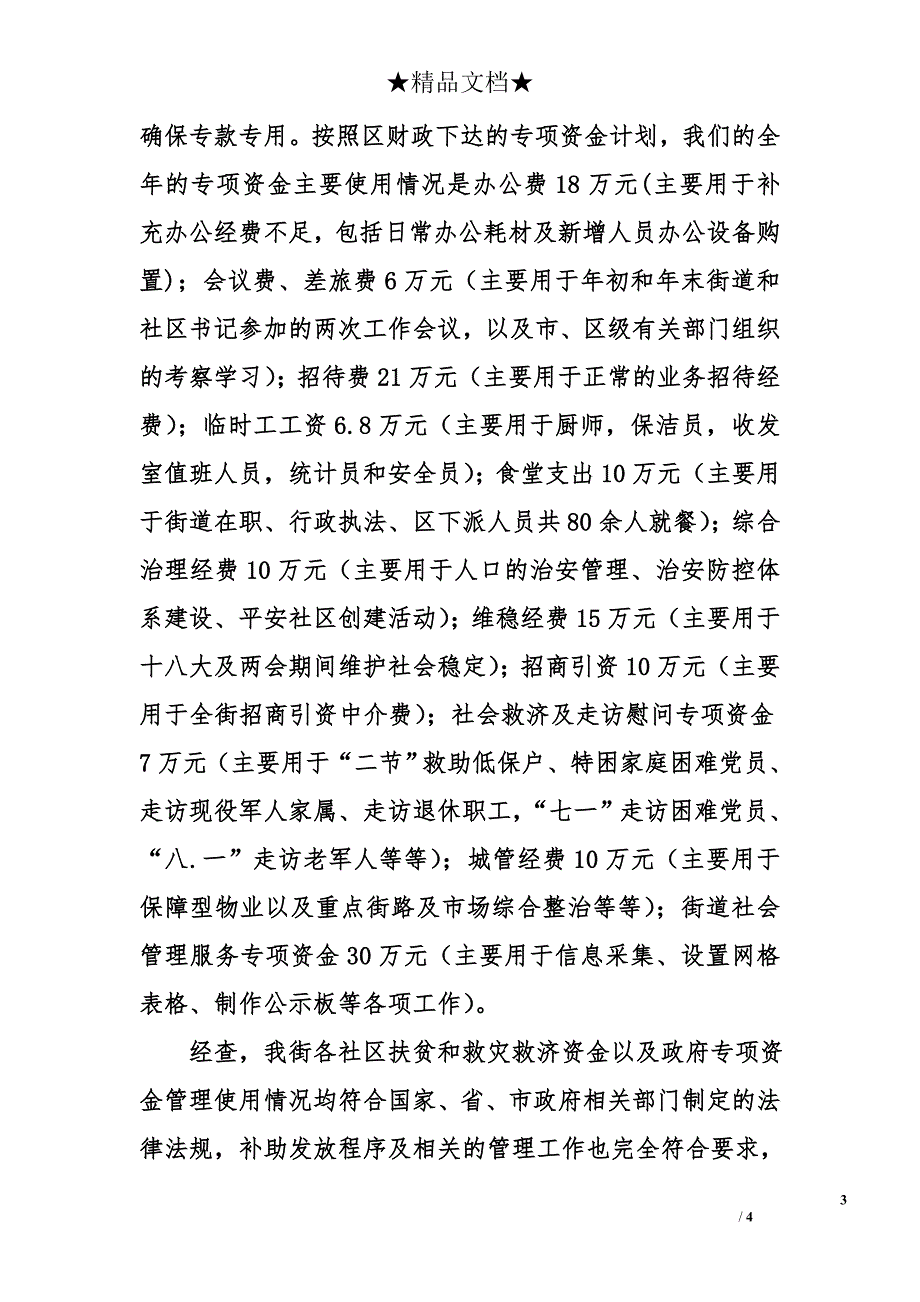 ★精品文档★

确保专款专用。按照区财政下达的专项资金计划，我们的全年的专项资金主要使用情况是办公费18万元(主要用于补充办公经费不足，包括日常办公耗材及新增人员办公设备购置)；会议费、差旅费6万元（主要用于年初和年末街道和社区书记参加的两次工作会议，以及市、区级有关部门组织的考察学习）；招待费21万元（主要用于正常的业务招待经费）；临时工工资6.8万元（主要用于厨师，保洁员，收发室值班人员，统计员和安全员）；食堂支出10万元（主要用于街道在职、行政执法、区下派人员共80余人就餐）；综合治理经费10万元（主要用于人口的治安管理、治安防控体系建设、平安社区创建活动）；维稳经费15万元（主要用于十八大及两会期间维护社会稳定）；招商引资10万元（主要用于全街招商引资中介费）；社会救济及走访慰问专项资金7万元（主要用于“二节”救助低保户、特困家庭困难党员、走访现役军人家属、走访退休职工，“七一”走访困难党员、“八.一”走访老军人等等）；城管经费10万元（主要用于保障型物业以及重点街路及市场综合整治等等）；街道社会管理服务专项资金30万元（主要用于信息采集、设置网格表格、制作公示板等各项工作）。

经查，我街各社区扶贫和救灾救济资金以及政府专项资金管理使用情况均符合国家、省、市政府相关部门制定的法律法规，补助发放程序及相关的管理工作也完全符合要求，

3

/ 4